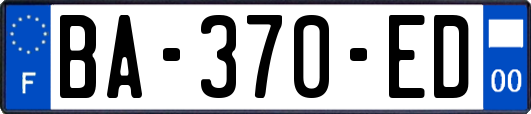 F
BA-370-ED
00